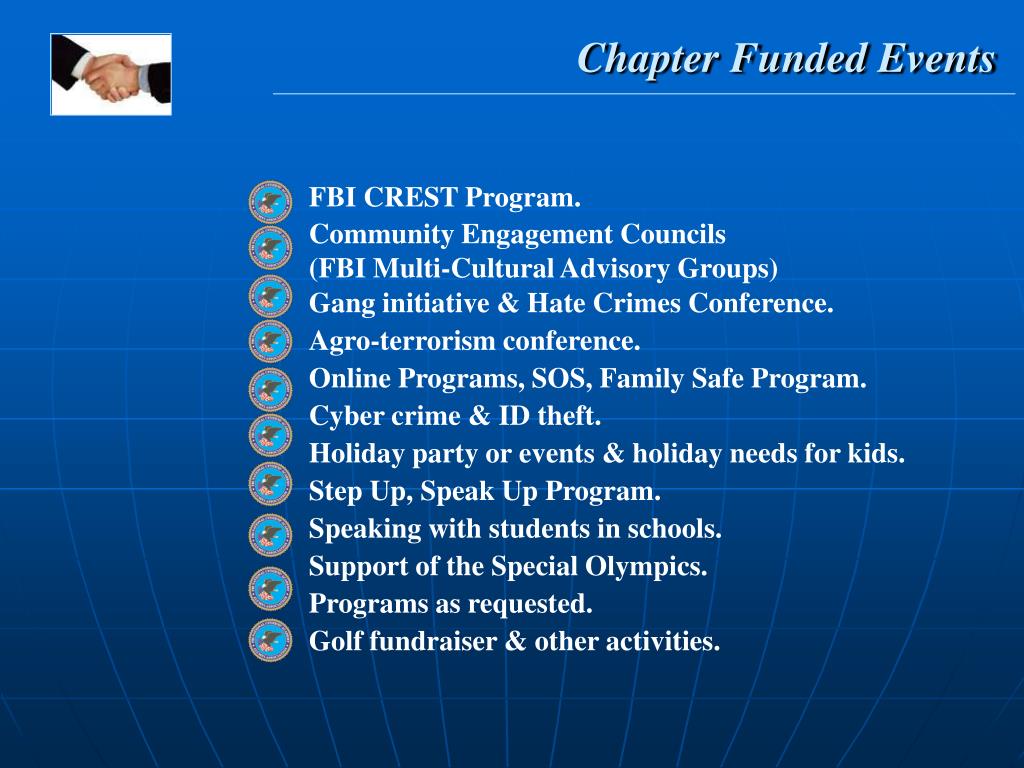 Chapter Funded Events

FBI CREST Program.
Community Engagement Councils (FBI Multi-Cultural Advisory Groups)
Gang initiative & Hate Crimes Conference.
Agro-terrorism conference.
Online Programs, SOS, Family Safe Program.
Cyber crime & ID theft.
Holiday party or events & holiday needs for kids.
Step Up, Speak Up Program.
Speaking with students in schools.
Support of the Special Olympics.
Programs as requested.
Golf fundraiser & other activities.